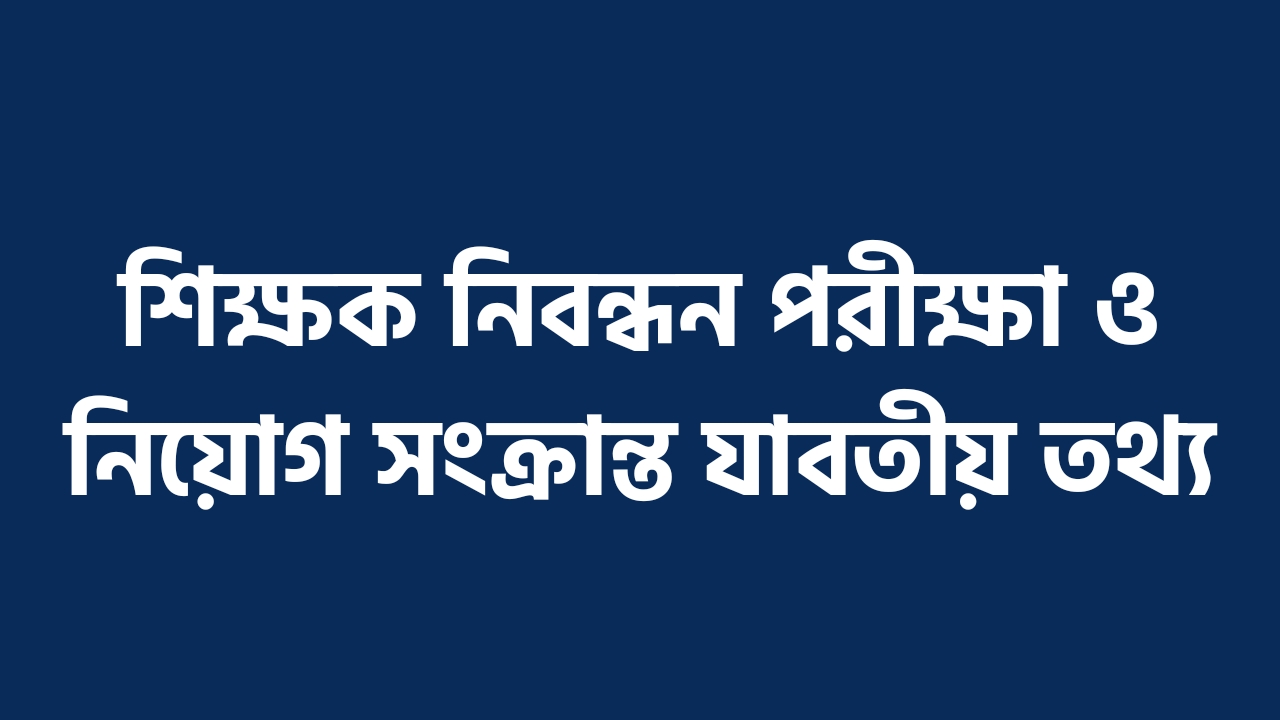 শিক্ষক নিবন্ধন পরীক্ষা ও নিয়োগ সংক্রান্ত যাবতীয় তথ্য